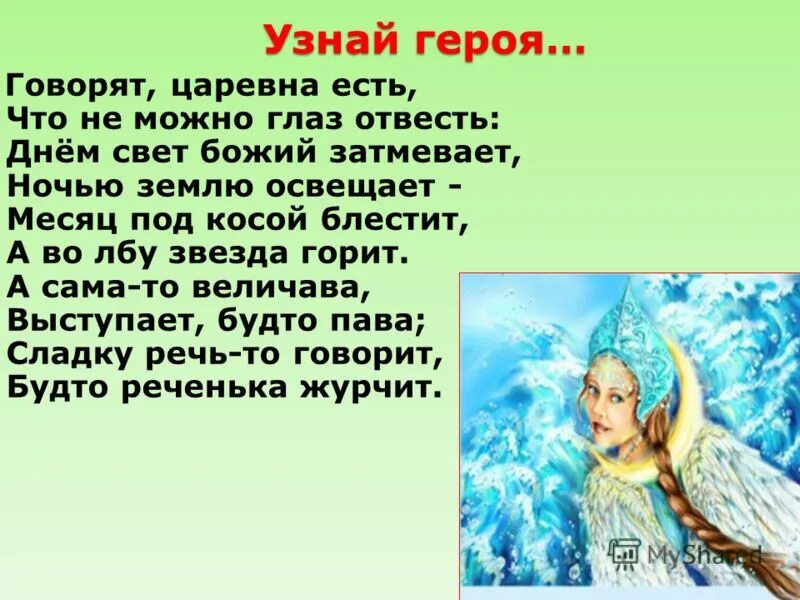 Узнай героя…

Говорят, царевна есть,
Что не можно глаз отвесть:
Днём свет божий затмевает,
Ночью землю освещает -
Месяц под косой блестит,
А во лбу звезда горит.
А сама-то величава,
Выступает, будто пава;
Сладку речь-то говорит,
Будто реченька журчит.

MyShared